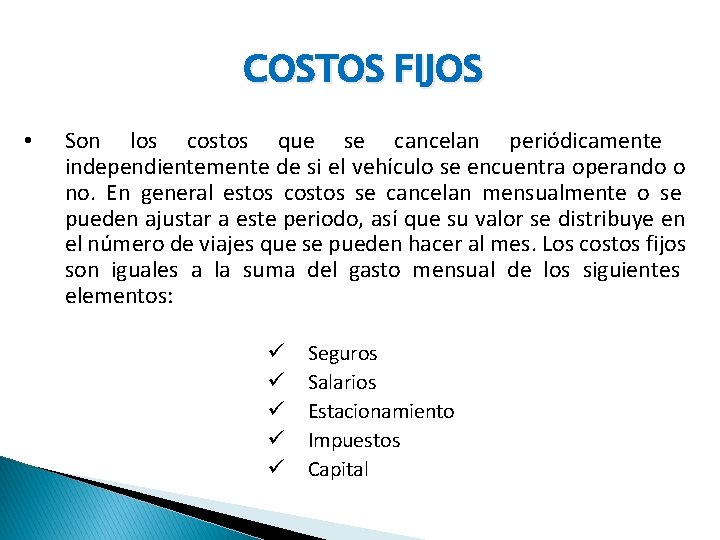 COSTOS FIJOS

• Son los costos que se cancelan periódicamente independientemente de si el vehículo se encuentra operando o no. En general estos costos se cancelan mensualmente o se pueden ajustar a este periodo, así que su valor se distribuye en el número de viajes que se pueden hacer al mes. Los costos fijos son iguales a la suma del gasto mensual de los siguientes elementos:

✓ Seguros
✓ Salarios
✓ Estacionamiento
✓ Impuestos
✓ Capital